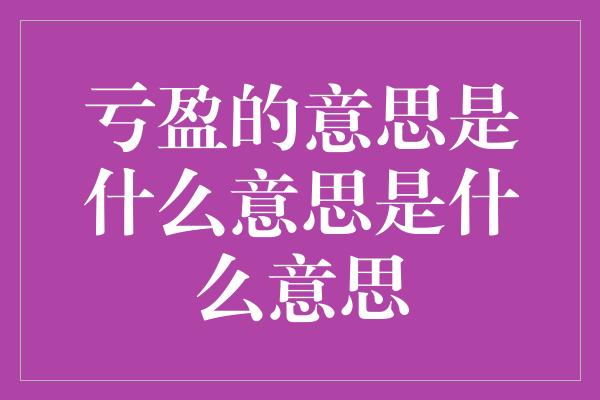 亏盈的意思是什么意思是什么意思